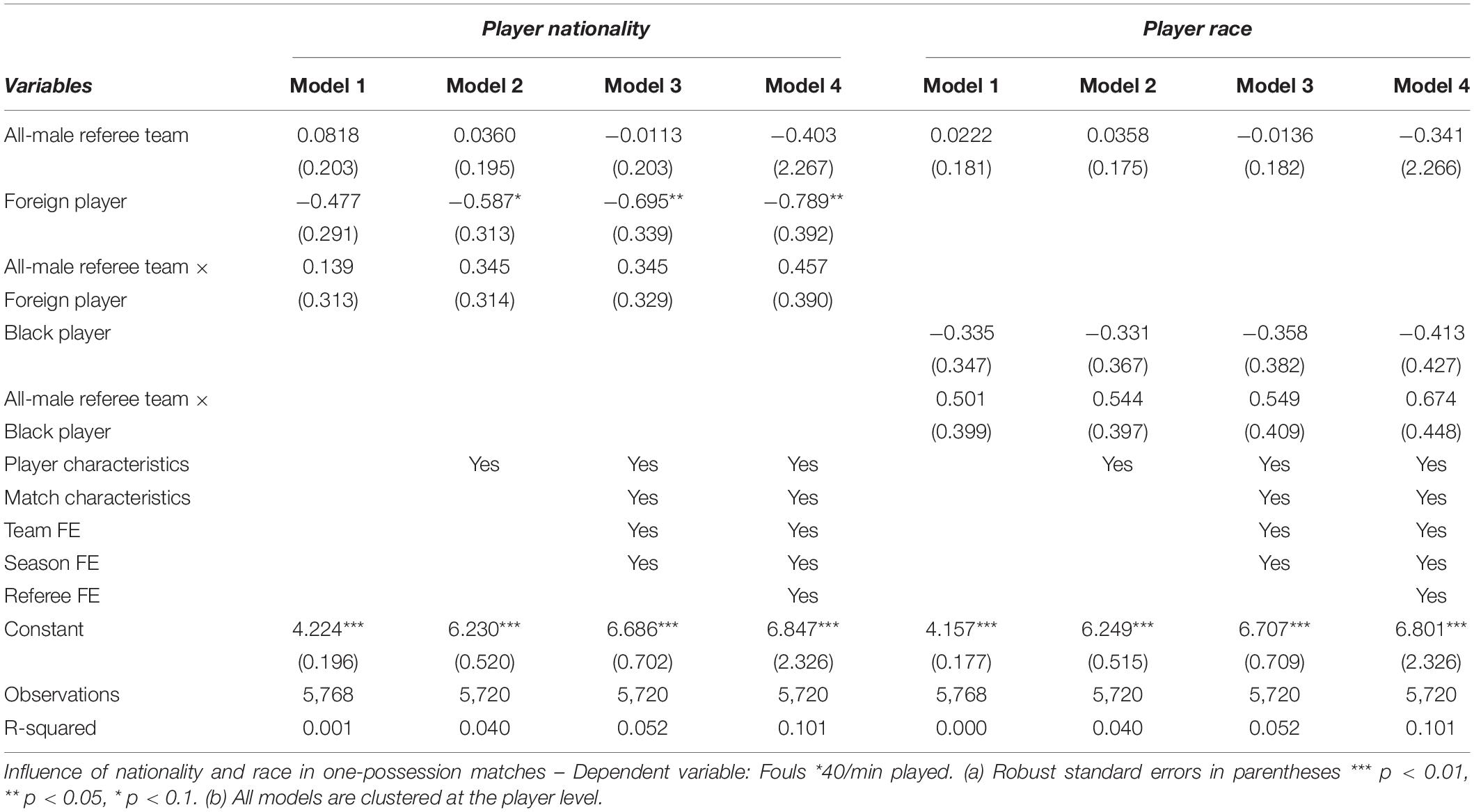 | | Player nationality | | | | Player race | | | |
|---|---|---|---|---|---|---|---|---|
| Variables | Model 1 | Model 2 | Model 3 | Model 4 | Model 1 | Model 2 | Model 3 | Model 4 |
| All-male referee team | 0.0818 | 0.0360 | −0.0113 | −0.403 | 0.0222 | 0.0358 | −0.0136 | −0.341 |
| | (0.203) | (0.195) | (0.203) | (2.267) | (0.181) | (0.175) | (0.182) | (2.266) |
| Foreign player | −0.477 | −0.587* | −0.695** | −0.789** | | | | |
| | (0.291) | (0.313) | (0.339) | (0.392) | | | | |
| All-male referee team × | 0.139 | 0.345 | 0.345 | 0.457 | | | | |
| Foreign player | (0.313) | (0.314) | (0.329) | (0.390) | | | | |
| Black player | | | | | −0.335 | −0.331 | −0.358 | −0.413 |
| | | | | | (0.347) | (0.367) | (0.382) | (0.427) |
| All-male referee team × | | | | | 0.501 | 0.544 | 0.549 | 0.674 |
| Black player | | | | | (0.399) | (0.397) | (0.409) | (0.448) |
| Player characteristics | | Yes | Yes | Yes | | Yes | Yes | Yes |
| Match characteristics | | | Yes | Yes | | | Yes | Yes |
| Team FE | | | Yes | Yes | | | Yes | Yes |
| Season FE | | | Yes | Yes | | | Yes | Yes |
| Referee FE | | | | Yes | | | | Yes |
| Constant | 4.224*** | 6.230*** | 6.686*** | 6.847*** | 4.157*** | 6.249*** | 6.707*** | 6.801*** |
| | (0.196) | (0.520) | (0.702) | (2.326) | (0.177) | (0.515) | (0.709) | (2.326) |
| Observations | 5,768 | 5,720 | 5,720 | 5,720 | 5,768 | 5,720 | 5,720 | 5,720 |
| R-squared | 0.001 | 0.040 | 0.052 | 0.101 | 0.000 | 0.040 | 0.052 | 0.101 |

Influence of nationality and race in one-possession matches – Dependent variable: Fouls *40/min played. (a) Robust standard errors in parentheses *** p < 0.01, ** p < 0.05, * p < 0.1. (b) All models are clustered at the player level.